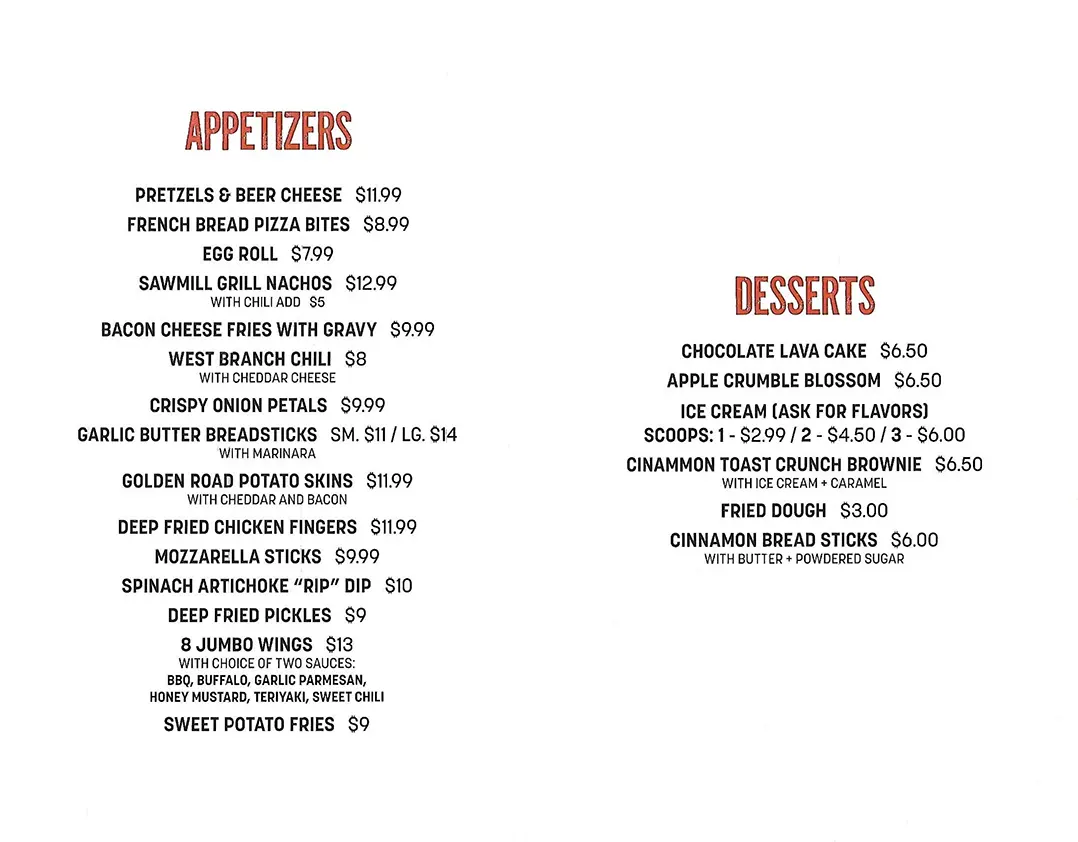 APPETIZERS

PRETZELS & BEER CHEESE $11.99
FRENCH BREAD PIZZA BITES $8.99
EGG ROLL $7.99
SAWMILL GRILL NACHOS $12.99
WITH CHILI ADD $5
BACON CHEESE FRIES WITH GRAVY $9.99
WEST BRANCH CHILI $8
WITH CHEDDAR CHEESE
CRISPY ONION PETALS $9.99
GARLIC BUTTER BREADSTICKS SM. $11 / LG. $14
WITH MARINARA
GOLDEN ROAD POTATO SKINS $11.99
WITH CHEDDAR AND BACON
DEEP FRIED CHICKEN FINGERS $11.99
MOZZARELLA STICKS $9.99
SPINACH ARTICHOKE "RIP" DIP $10
DEEP FRIED PICKLES $9
8 JUMBO WINGS $13
WITH CHOICE OF TWO SAUCES:
BBQ, BUFFALO, GARLIC PARMESAN, HONEY MUSTARD, TERIYAKI, SWEET CHILI
SWEET POTATO FRIES $9

DESSERTS

CHOCOLATE LAVA CAKE $6.50
APPLE CRUMBLE BLOSSOM $6.50
ICE CREAM (ASK FOR FLAVORS)
SCOOPS: 1 - $2.99 / 2 - $4.50 / 3 - $6.00
CINAMMON TOAST CRUNCH BROWNIE $6.50
WITH ICE CREAM + CARAMEL
FRIED DOUGH $3.00
CINNAMON BREAD STICKS $6.00
WITH BUTTER + POWDERED SUGAR